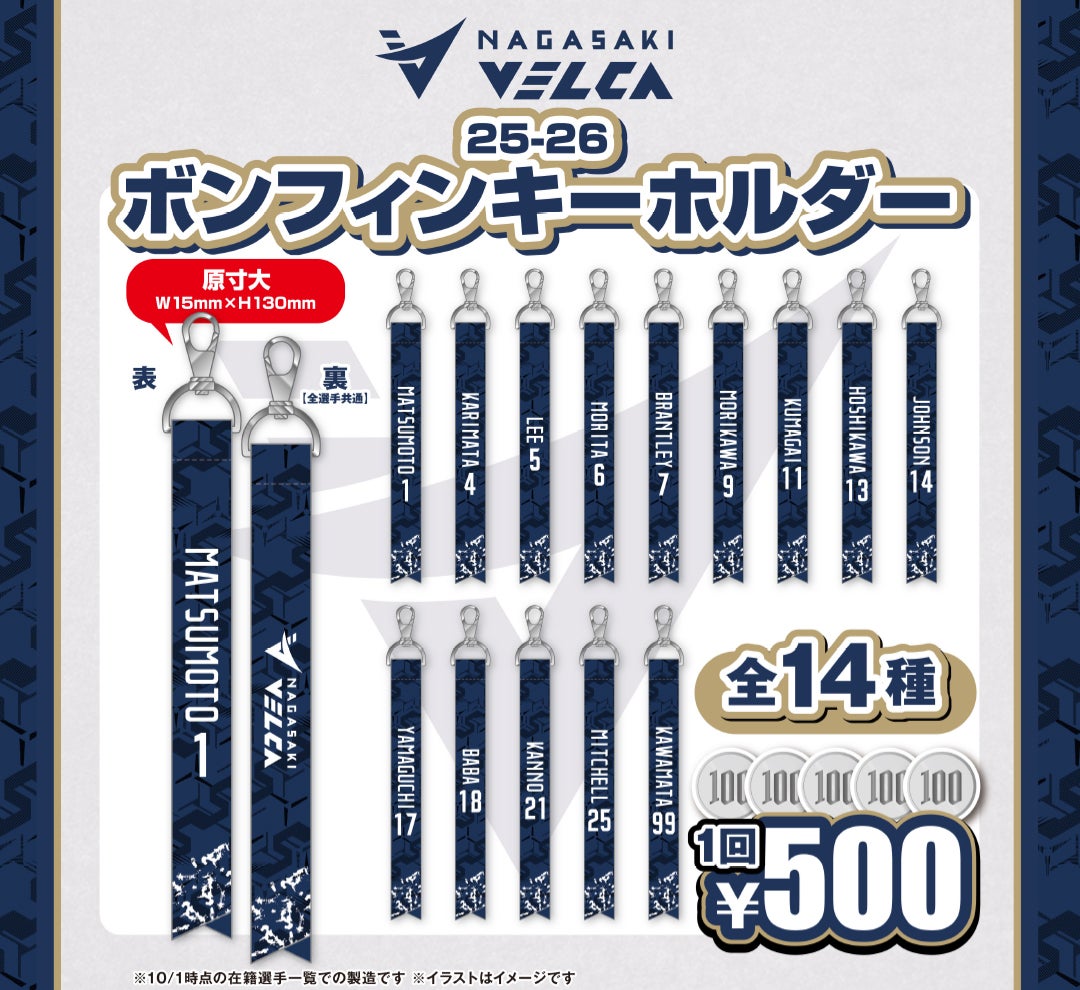 NAGASAKI
VELCA

25-26
ボンフィンキーホルダー

原寸大
W15mm×H130mm

表

裏
【全選手共通】

MATSUMOTO 1

NAGASAKI
VELCA

MATSUMOTO 1
KARIMATA 4
LEE 5
MORITA 6
BRANTLEY 7
MORIKAWA 9
KUMAGAI 11
HOSHIKAWA 13
JOHNSON 14

YAMAGUCHI 17
BABA 18
KANNO 21
MITCHELL 25
KAWAMATA 99

全14種

100 100 100 100 100

1回
¥500

※10/1時点の在籍選手一覧での製造です ※イラストはイメージです